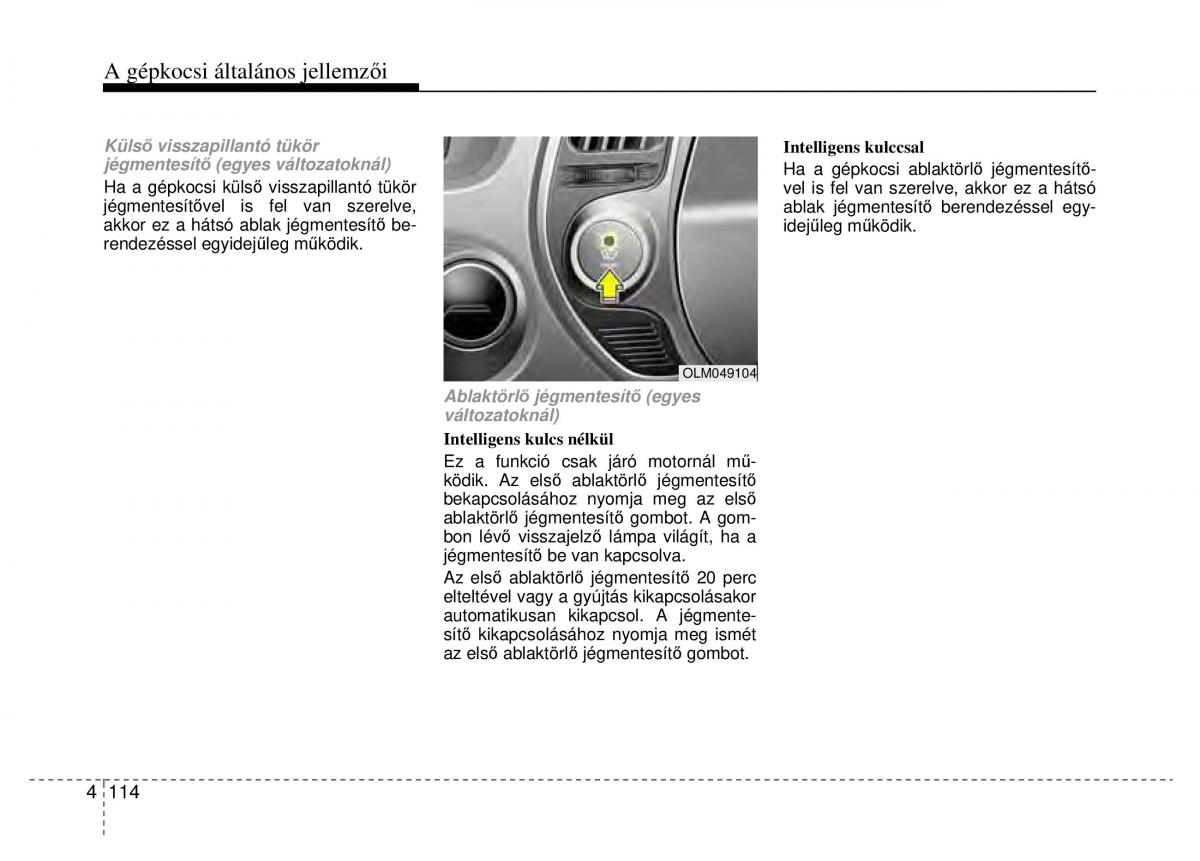 A gépkocsi általános jellemzői

Külső visszapillantó tükör jégmentesítő (egyes változatoknál)

Ha a gépkocsi külső visszapillantó tükör jégmentesítővel is fel van szerelve, akkor ez a hátsó ablak jégmentesítő berendezéssel egyidejűleg működik.

OLM049104

Ablaktörlő jégmentesítő (egyes változatoknál)

Intelligens kulcs nélkül

Ez a funkció csak járó motornál működik. Az első ablaktörlő jégmentesítő bekapcsolásához nyomja meg az első ablaktörlő jégmentesítő gombot. A gombon lévő visszajelző lámpa világít, ha a jégmentesítő be van kapcsolva.

Az első ablaktörlő jégmentesítő 20 perc elteltével vagy a gyújtás kikapcsolásakor automatikusan kikapcsol. A jégmentesítő kikapcsolásához nyomja meg ismét az első ablaktörlő jégmentesítő gombot.

Intelligens kulccsal

Ha a gépkocsi ablaktörlő jégmentesítővel is fel van szerelve, akkor ez a hátsó ablak jégmentesítő berendezéssel egyidejűleg működik.

4 114